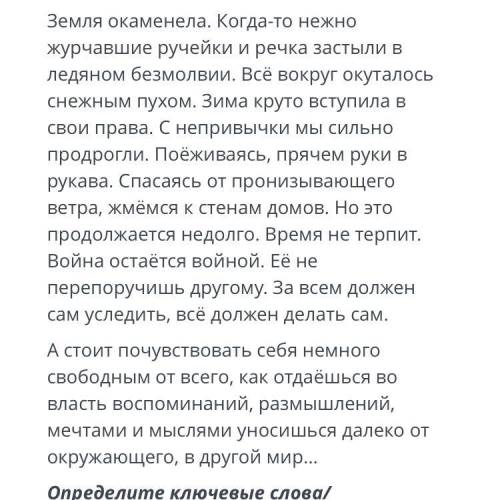 Земля окаменела. Когда-то нежно журчавшие ручейки и речка застыли в ледяном безмолвии. Всё вокруг окуталось снежным пухом. Зима круто вступила в свои права. С непривычки мы сильно продрогли. Поёживаясь, прячем руки в рукава. Спасаясь от пронизывающего ветра, жмёмся к стенам домов. Но это продолжается недолго. Время не терпит. Война остаётся войной. Её не перепоручишь другому. За всем должен сам уследить, всё должен делать сам.

А стоит почувствовать себя немного свободным от всего, как отдаёшься во власть воспоминаний, размышлений, мечтами и мыслями уносишься далеко от окружающего, в другой мир...

Определите ключевые слова/